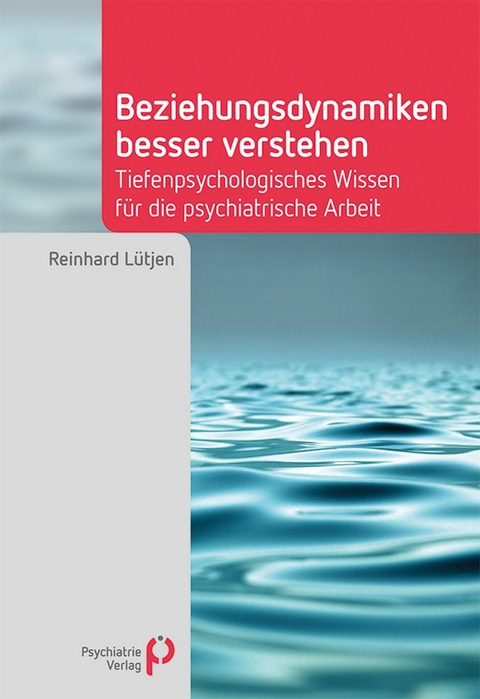 Beziehungsdynamiken besser verstehen

Tiefenpsychologisches Wissen für die psychiatrische Arbeit

Reinhard Lütjen

Psychiatrie Verlag